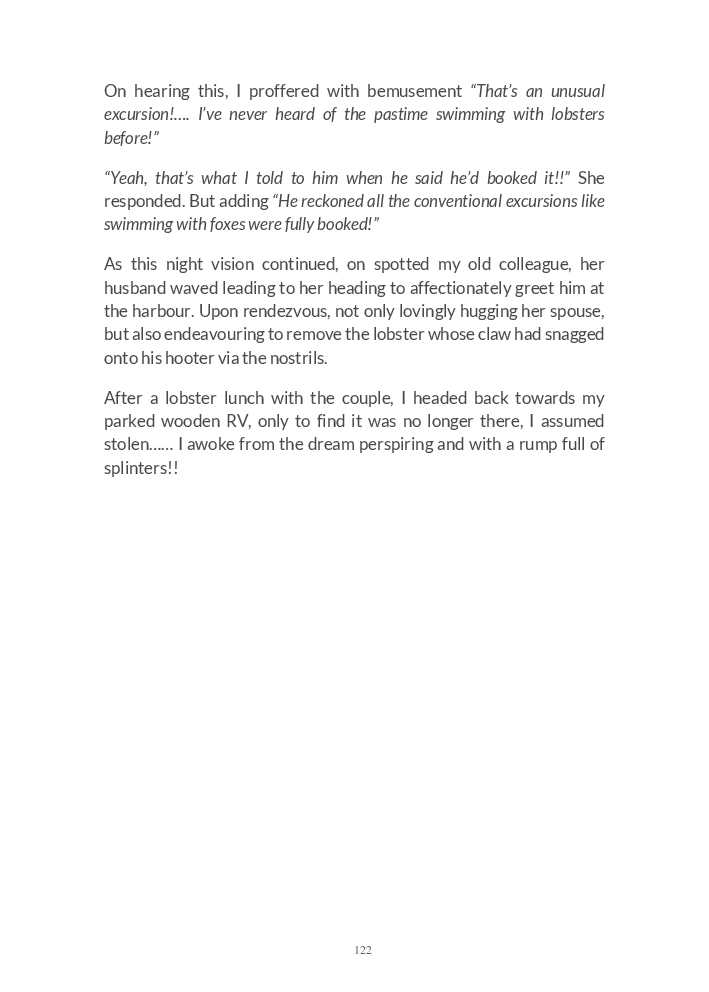 On hearing this, I proffered with bemusement “That’s an unusual excursion!…. I’ve never heard of the pastime swimming with lobsters before!”

“Yeah, that’s what I told to him when he said he’d booked it!!” She responded. But adding “He reckoned all the conventional excursions like swimming with foxes were fully booked!”

As this night vision continued, on spotted my old colleague, her husband waved leading to her heading to affectionately greet him at the harbour. Upon rendezvous, not only lovingly hugging her spouse, but also endeavouring to remove the lobster whose claw had snagged onto his hooter via the nostrils.

After a lobster lunch with the couple, I headed back towards my parked wooden RV, only to find it was no longer there, I assumed stolen...... I awoke from the dream perspiring and with a rump full of splinters!!

122